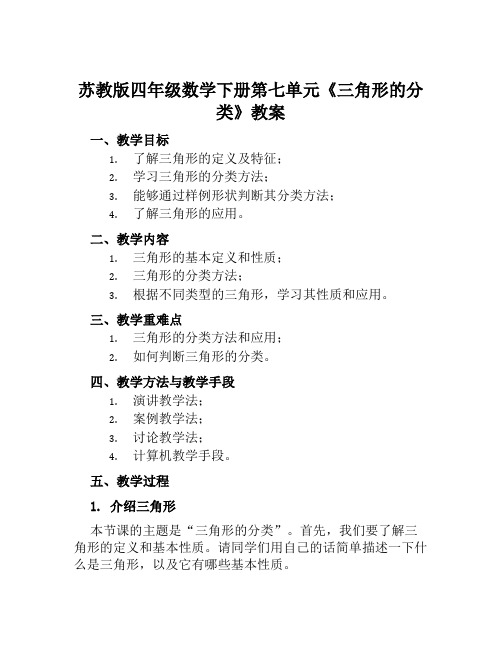 苏教版四年级数学下册第七单元《三角形的分类》教案

一、教学目标

1. 了解三角形的定义及特征；
2. 学习三角形的分类方法；
3. 能够通过样例形状判断其分类方法；
4. 了解三角形的应用。

二、教学内容

1. 三角形的基本定义和性质；
2. 三角形的分类方法；
3. 根据不同类型的三角形，学习其性质和应用。

三、教学重难点

1. 三角形的分类方法和应用；
2. 如何判断三角形的分类。

四、教学方法与教学手段

1. 演讲教学法；
2. 案例教学法；
3. 讨论教学法；
4. 计算机教学手段。

五、教学过程

1. 介绍三角形

本节课的主题是“三角形的分类”。首先，我们要了解三角形的定义和基本性质。请同学们用自己的话简单描述一下什么是三角形，以及它有哪些基本性质。